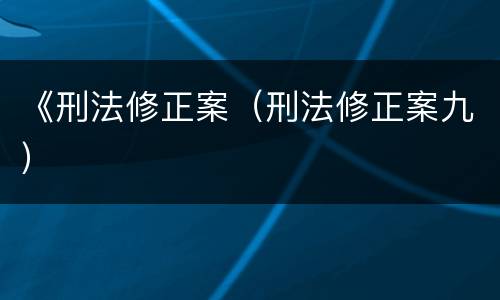 《刑法修正案（刑法修正案九）